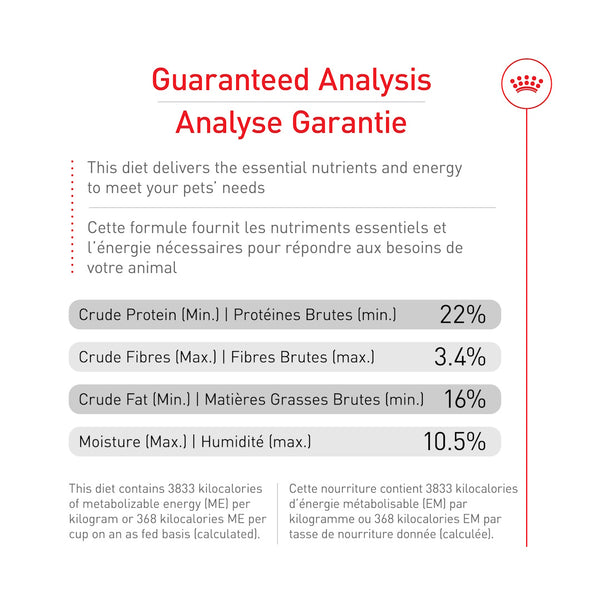 Guaranteed Analysis
Analyse Garantie

This diet delivers the essential nutrients and energy to meet your pets' needs

Cette formule fournit les nutriments essentiels et l'énergie nécessaires pour répondre aux besoins de votre animal

Crude Protein (Min.) | Protéines Brutes (min.) 22%

Crude Fibres (Max.) | Fibres Brutes (max.) 3.4%

Crude Fat (Min.) | Matières Grasses Brutes (min.) 16%

Moisture (Max.) | Humidité (max.) 10.5%

This diet contains 3833 kilocalories of metabolizable energy (ME) per kilogram or 368 kilocalories ME per cup on an as fed basis (calculated).

Cette nourriture contient 3833 kilocalories d'énergie métabolisable (EM) par kilogramme ou 368 kilocalories EM par tasse de nourriture donnée (calculée).